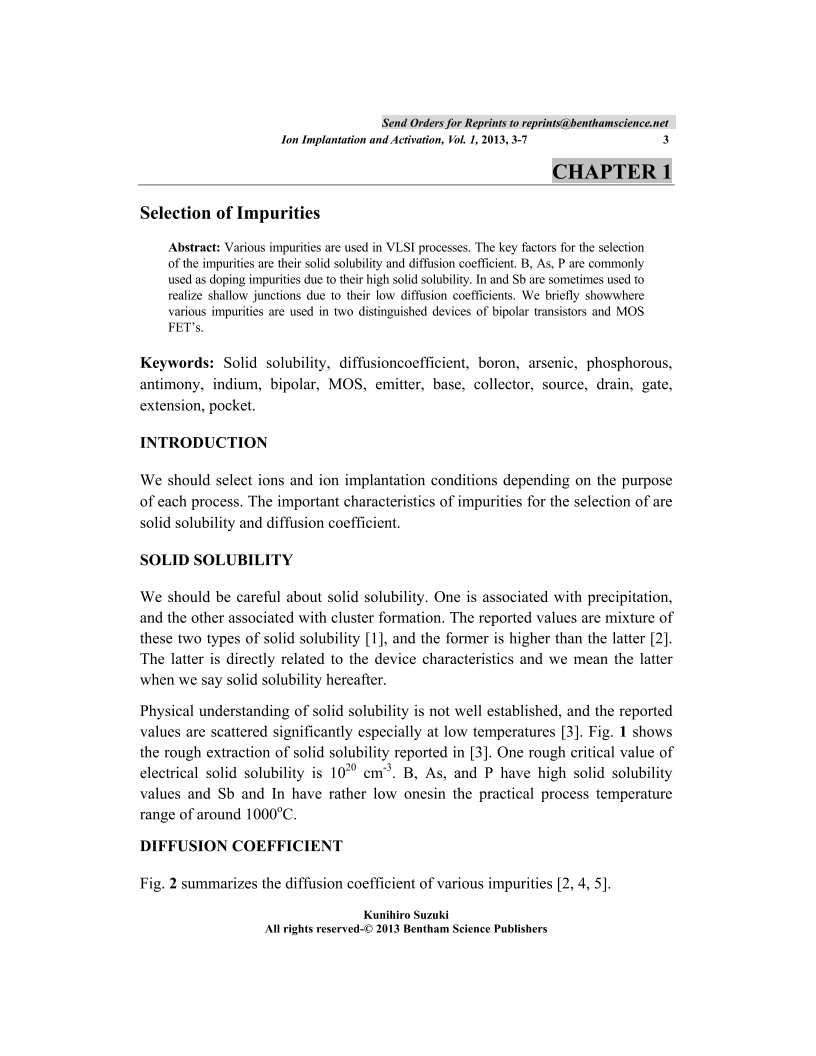 Send Orders for Reprints to reprints@benthamscience.net

Ion Implantation and Activation, Vol. 1, 2013, 3-7 3

CHAPTER 1

Selection of Impurities

Abstract: Various impurities are used in VLSI processes. The key factors for the selection of the impurities are their solid solubility and diffusion coefficient. B, As, P are commonly used as doping impurities due to their high solid solubility. In and Sb are sometimes used to realize shallow junctions due to their low diffusion coefficients. We briefly showwhere various impurities are used in two distinguished devices of bipolar transistors and MOS FET's.

Keywords: Solid solubility, diffusioncoefficient, boron, arsenic, phosphorous, antimony, indium, bipolar, MOS, emitter, base, collector, source, drain, gate, extension, pocket.

INTRODUCTION

We should select ions and ion implantation conditions depending on the purpose of each process. The important characteristics of impurities for the selection of are solid solubility and diffusion coefficient.

SOLID SOLUBILITY

We should be careful about solid solubility. One is associated with precipitation, and the other associated with cluster formation. The reported values are mixture of these two types of solid solubility [1], and the former is higher than the latter [2]. The latter is directly related to the device characteristics and we mean the latter when we say solid solubility hereafter.

Physical understanding of solid solubility is not well established, and the reported values are scattered significantly especially at low temperatures [3]. Fig. 1 shows the rough extraction of solid solubility reported in [3]. One rough critical value of electrical solid solubility is $10^{20}$ cm$^{-3}$. B, As, and P have high solid solubility values and Sb and In have rather low onesin the practical process temperature range of around 1000$^{o}$C.

DIFFUSION COEFFICIENT

Fig. 2 summarizes the diffusion coefficient of various impurities [2, 4, 5].

Kunihiro Suzuki
All rights reserved-© 2013 Bentham Science Publishers